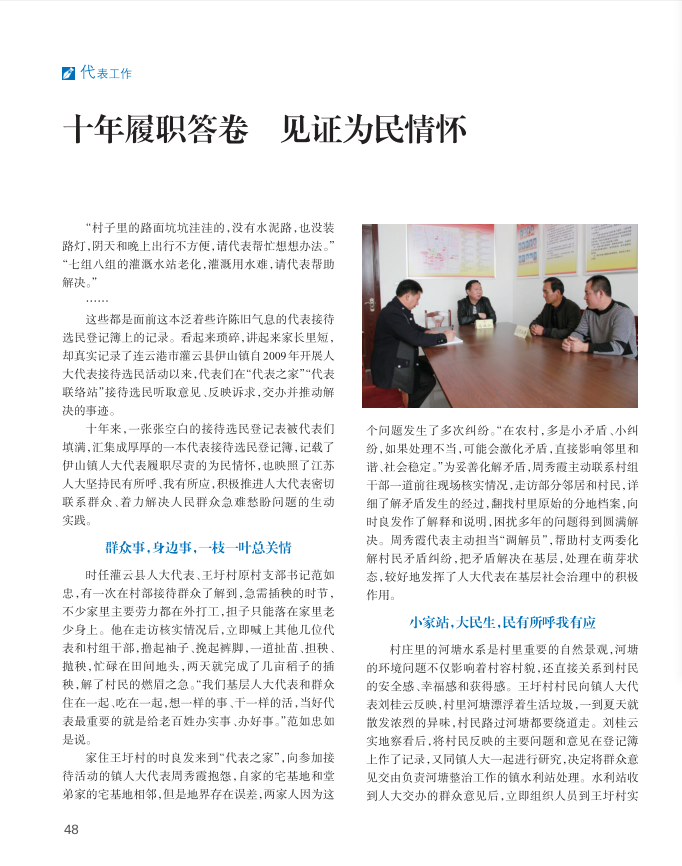 代表工作

十年履职答卷　见证为民情怀

“村子里的路面坑坑洼洼的，没有水泥路，也没装路灯，阴天和晚上出行不方便，请代表帮忙想想办法。”“七组八组的灌溉水站老化，灌溉用水难，请代表帮助解决。”

……

这些都是面前这本泛着些许陈旧气息的代表接待选民登记簿上的记录。看起来琐碎，讲起来家长里短，却真实记录了连云港市灌云县伊山镇自2009年开展人大代表接待选民活动以来，代表们在“代表之家”“代表联络站”接待选民听取意见、反映诉求，交办并推动解决的事迹。

十年来，一张张空白的接待选民登记表被代表们填满，汇集成厚厚的一本代表接待选民登记簿，记载了伊山镇人大代表履职尽责的为民情怀，也映照了江苏人大坚持民有所呼、我有所应，积极推进人大代表密切联系群众、着力解决人民群众急难愁盼问题的生动实践。

群众事，身边事，一枝一叶总关情

时任灌云县人大代表、王圩村原村支部书记范如忠，有一次在村部接待群众了解到，急需插秧的时节，不少家里主要劳力都在外打工，担子只能落在家里老少身上。他在走访核实情况后，立即喊上其他几位代表和村组干部，撸起袖子、挽起裤脚，一道扯苗、担秧、抛秧，忙碌在田间地头，两天就完成了几亩稻子的插秧，解了村民的燃眉之急。“我们基层人大代表和群众住在一起、吃在一起，想一样的事、干一样的活，当好代表最重要的就是给老百姓办实事、办好事。”范如忠如是说。

家住王圩村的时良发来到“代表之家”，向参加接待活动的镇人大代表周秀霞抱怨，自家的宅基地和堂弟家的宅基地相邻，但是地界存在误差，两家人因为这个问题发生了多次纠纷。“在农村，多是小矛盾、小纠纷，如果处理不当，可能会激化矛盾，直接影响邻里和谐、社会稳定。”为妥善化解矛盾，周秀霞主动联系村组干部一道前往现场核实情况，走访部分邻居和村民，详细了解矛盾发生的经过，翻找村里原始的分地档案，向时良发作了解释和说明，困扰多年的问题得到圆满解决。周秀霞代表主动担当“调解员”，帮助村支两委化解村民矛盾纠纷，把矛盾解决在基层，处理在萌芽状态，较好地发挥了人大代表在基层社会治理中的积极作用。

小家站，大民生，民有所呼我有应

村庄里的河塘水系是村里重要的自然景观，河塘的环境问题不仅影响着村容村貌，还直接关系到村民的安全感、幸福感和获得感。王圩村村民向镇人大代表刘桂云反映，村里河塘漂浮着生活垃圾，一到夏天就散发浓烈的异味，村民路过河塘都要绕道走。刘桂云实地察看后，将村民反映的主要问题和意见在登记簿上作了记录，又同镇人大一起进行研究，决定将群众意见交由负责河塘整治工作的镇水利站处理。水利站收到人大交办的群众意见后，立即组织人员到王圩村实

48